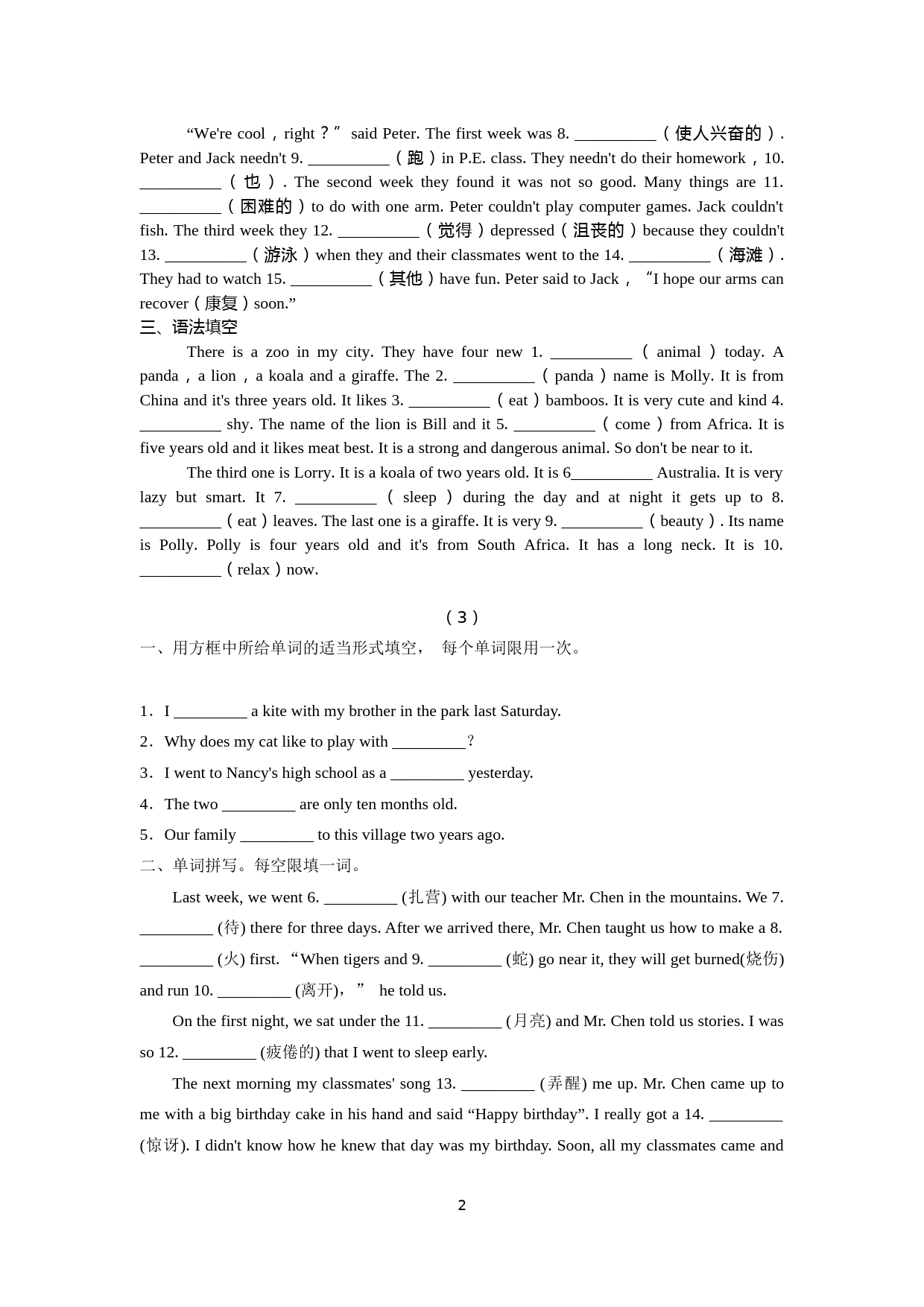 “We're cool，right？” said Peter. The first week was 8. __________（使人兴奋的）. Peter and Jack needn't 9. __________（跑）in P.E. class. They needn't do their homework，10. __________（也）. The second week they found it was not so good. Many things are 11. __________（困难的）to do with one arm. Peter couldn't play computer games. Jack couldn't fish. The third week they 12. __________（觉得）depressed（沮丧的）because they couldn't 13. __________（游泳）when they and their classmates went to the 14. __________（海滩）. They had to watch 15. __________（其他）have fun. Peter said to Jack，“I hope our arms can recover（康复）soon.”

三、语法填空

There is a zoo in my city. They have four new 1. __________（animal）today. A panda，a lion，a koala and a giraffe. The 2. __________（panda）name is Molly. It is from China and it's three years old. It likes 3. __________（eat）bamboos. It is very cute and kind 4. __________ shy. The name of the lion is Bill and it 5. __________（come）from Africa. It is five years old and it likes meat best. It is a strong and dangerous animal. So don't be near to it.

The third one is Lorry. It is a koala of two years old. It is 6__________ Australia. It is very lazy but smart. It 7. __________（sleep）during the day and at night it gets up to 8. __________（eat）leaves. The last one is a giraffe. It is very 9. __________（beauty）. Its name is Polly. Polly is four years old and it's from South Africa. It has a long neck. It is 10. __________（relax）now.

（3）

一、用方框中所给单词的适当形式填空， 每个单词限用一次。

1．I _________ a kite with my brother in the park last Saturday.

2．Why does my cat like to play with _________？

3．I went to Nancy's high school as a _________ yesterday.

4．The two _________ are only ten months old.

5．Our family _________ to this village two years ago.

二、单词拼写。每空限填一词。

Last week, we went 6. _________ (扎营) with our teacher Mr. Chen in the mountains. We 7. _________ (待) there for three days. After we arrived there, Mr. Chen taught us how to make a 8. _________ (火) first. “When tigers and 9. _________ (蛇) go near it, they will get burned(烧伤) and run 10. _________ (离开)，” he told us.

On the first night, we sat under the 11. _________ (月亮) and Mr. Chen told us stories. I was so 12. _________ (疲倦的) that I went to sleep early.

The next morning my classmates' song 13. _________ (弄醒) me up. Mr. Chen came up to me with a big birthday cake in his hand and said “Happy birthday”. I really got a 14. _________ (惊讶). I didn't know how he knew that day was my birthday. Soon, all my classmates came and

2